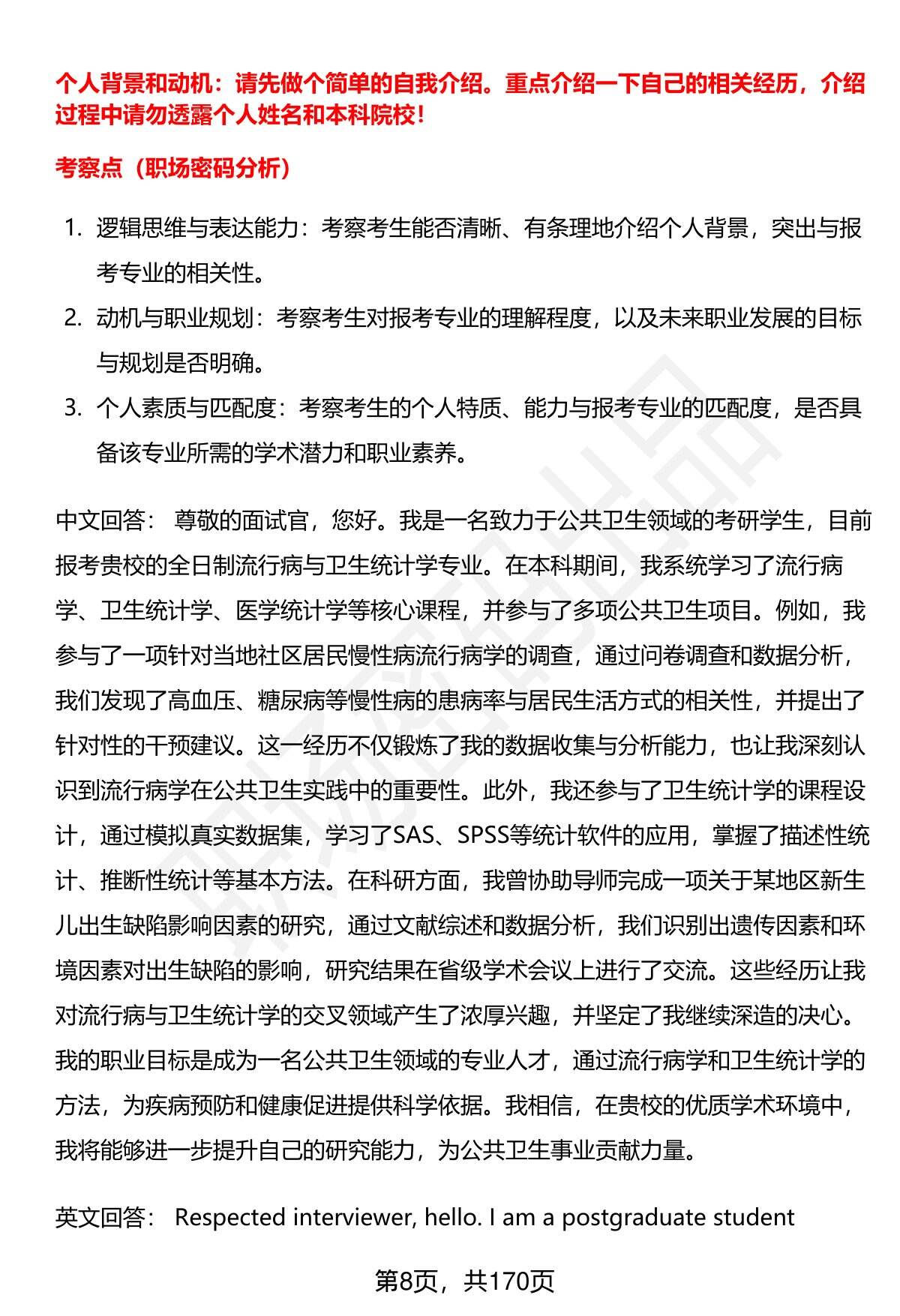 个人背景和动机：请先做个简单的自我介绍。重点介绍一下自己的相关经历，介绍过程中请勿透露个人姓名和本科院校！

考察点（职场密码分析）

1. 逻辑思维与表达能力：考察考生能否清晰、有条理地介绍个人背景，突出与报考专业的相关性。
2. 动机与职业规划：考察考生对报考专业的理解程度，以及未来职业发展的目标与规划是否明确。
3. 个人素质与匹配度：考察考生的个人特质、能力与报考专业的匹配度，是否具备该专业所需的学术潜力和职业素养。

中文回答： 尊敬的面试官，您好。我是一名致力于公共卫生领域的考研学生，目前报考贵校的全日制流行病与卫生统计学专业。在本科期间，我系统学习了流行病学、卫生统计学、医学统计学等核心课程，并参与了多项公共卫生项目。例如，我参与了一项针对当地社区居民慢性病流行病学的调查，通过问卷调查和数据分析，我们发现了高血压、糖尿病等慢性病的患病率与居民生活方式的相关性，并提出了针对性的干预建议。这一经历不仅锻炼了我的数据收集与分析能力，也让我深刻认识到流行病学在公共卫生实践中的重要性。此外，我还参与了卫生统计学的课程设计，通过模拟真实数据集，学习了SAS、SPSS等统计软件的应用，掌握了描述性统计、推断性统计等基本方法。在科研方面，我曾协助导师完成一项关于某地区新生儿出生缺陷影响因素的研究，通过文献综述和数据分析，我们识别出遗传因素和环境因素对出生缺陷的影响，研究结果在省级学术会议上进行了交流。这些经历让我对流行病与卫生统计学的交叉领域产生了浓厚兴趣，并坚定了我继续深造的决心。我的职业目标是成为一名公共卫生领域的专业人才，通过流行病学和卫生统计学的方法，为疾病预防和健康促进提供科学依据。我相信，在贵校的优质学术环境中，我将能够进一步提升自己的研究能力，为公共卫生事业贡献力量。

英文回答： Respected interviewer, hello. I am a postgraduate student

第8页，共170页